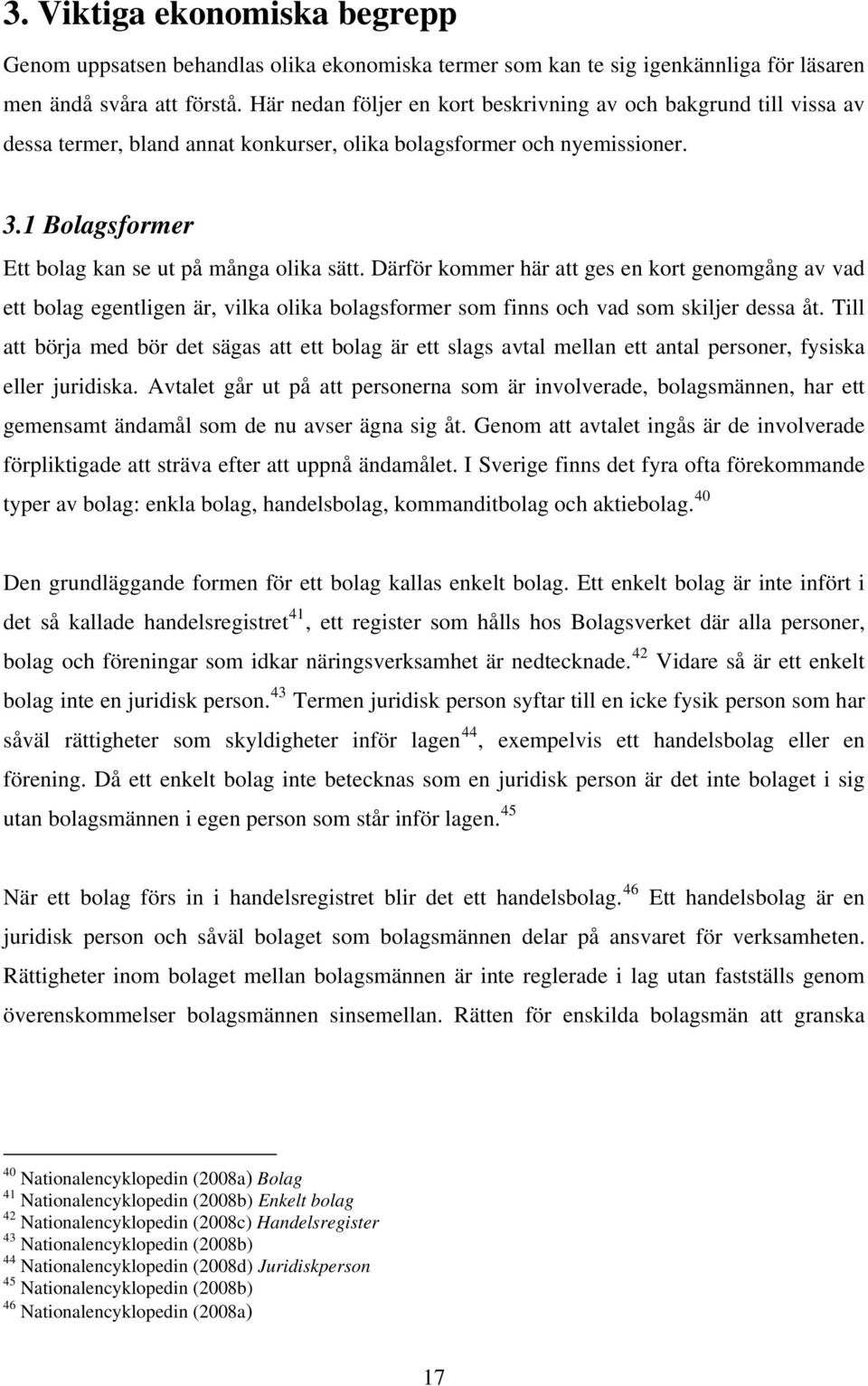 3. Viktiga ekonomiska begrepp

Genom uppsatsen behandlas olika ekonomiska termer som kan te sig igenkännliga för läsaren men ändå svåra att förstå. Här nedan följer en kort beskrivning av och bakgrund till vissa av dessa termer, bland annat konkurser, olika bolagsformer och nyemissioner.

3.1 Bolagsformer

Ett bolag kan se ut på många olika sätt. Därför kommer här att ges en kort genomgång av vad ett bolag egentligen är, vilka olika bolagsformer som finns och vad som skiljer dessa åt. Till att börja med bör det sägas att ett bolag är ett slags avtal mellan ett antal personer, fysiska eller juridiska. Avtalet går ut på att personerna som är involverade, bolagsmännen, har ett gemensamt ändamål som de nu avser ägna sig åt. Genom att avtalet ingås är de involverade förpliktigade att sträva efter att uppnå ändamålet. I Sverige finns det fyra ofta förekommande typer av bolag: enkla bolag, handelsbolag, kommanditbolag och aktiebolag.$^{40}$

Den grundläggande formen för ett bolag kallas enkelt bolag. Ett enkelt bolag är inte infört i det så kallade handelsregistret$^{41}$, ett register som hålls hos Bolagsverket där alla personer, bolag och föreningar som idkar näringsverksamhet är nedtecknade.$^{42}$ Vidare så är ett enkelt bolag inte en juridisk person.$^{43}$ Termen juridisk person syftar till en icke fysik person som har såväl rättigheter som skyldigheter inför lagen$^{44}$, exempelvis ett handelsbolag eller en förening. Då ett enkelt bolag inte betecknas som en juridisk person är det inte bolaget i sig utan bolagsmännen i egen person som står inför lagen.$^{45}$

När ett bolag förs in i handelsregistret blir det ett handelsbolag.$^{46}$ Ett handelsbolag är en juridisk person och såväl bolaget som bolagsmännen delar på ansvaret för verksamheten. Rättigheter inom bolaget mellan bolagsmännen är inte reglerade i lag utan fastställs genom överenskommelser bolagsmännen sinsemellan. Rätten för enskilda bolagsmän att granska

$^{40}$ Nationalencyklopedin (2008a) Bolag
$^{41}$ Nationalencyklopedin (2008b) Enkelt bolag
$^{42}$ Nationalencyklopedin (2008c) Handelsregister
$^{43}$ Nationalencyklopedin (2008b)
$^{44}$ Nationalencyklopedin (2008d) Juridiskperson
$^{45}$ Nationalencyklopedin (2008b)
$^{46}$ Nationalencyklopedin (2008a)

17